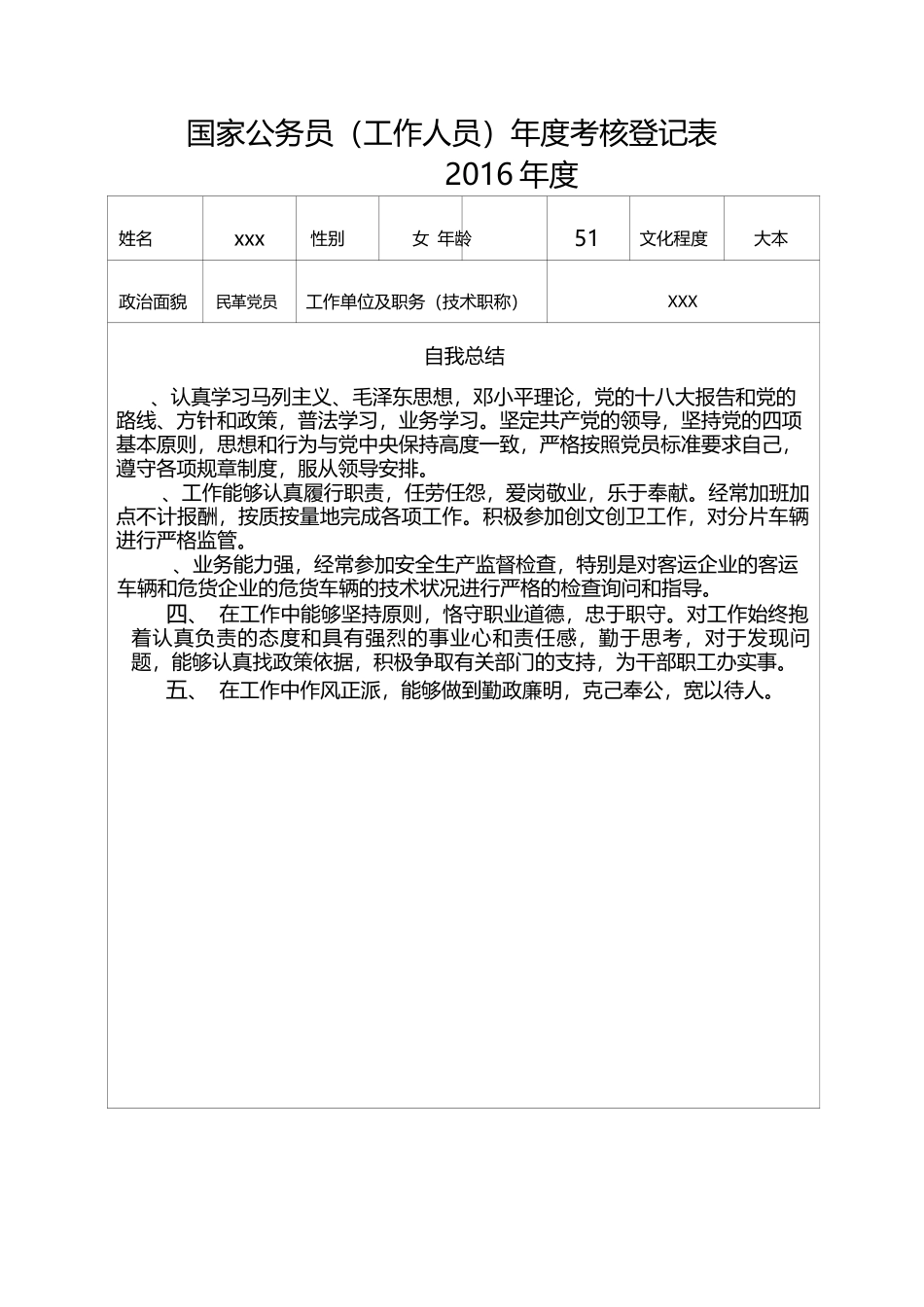 国家公务员（工作人员）年度考核登记表
2016 年度

| 姓名 | xxx | 性别 | 女 | 年龄 | 51 | 文化程度 | 大本 |
|---|---|---|---|---|---|---|---|
| 政治面貌 | 民革党员 | 工作单位及职务（技术职称） | | | XXX | | |

自我总结

、认真学习马列主义、毛泽东思想，邓小平理论，党的十八大报告和党的路线、方针和政策，普法学习，业务学习。坚定共产党的领导，坚持党的四项基本原则，思想和行为与党中央保持高度一致，严格按照党员标准要求自己，遵守各项规章制度，服从领导安排。

、工作能够认真履行职责，任劳任怨，爱岗敬业，乐于奉献。经常加班加点不计报酬，按质按量地完成各项工作。积极参加创文创卫工作，对分片车辆进行严格监管。

、业务能力强，经常参加安全生产监督检查，特别是对客运企业的客运车辆和危货企业的危货车辆的技术状况进行严格的检查询问和指导。

四、 在工作中能够坚持原则，恪守职业道德，忠于职守。对工作始终抱着认真负责的态度和具有强烈的事业心和责任感，勤于思考，对于发现问题，能够认真找政策依据，积极争取有关部门的支持，为干部职工办实事。

五、 在工作中作风正派，能够做到勤政廉明，克己奉公，宽以待人。